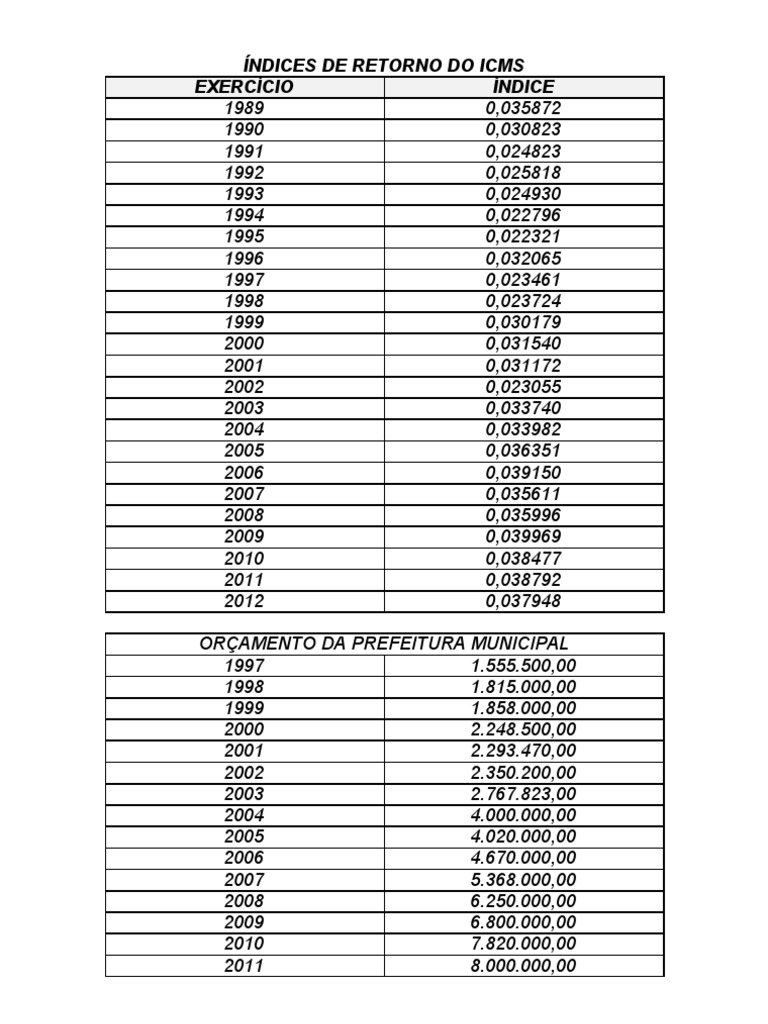 ÍNDICES DE RETORNO DO ICMS

| EXERCÍCIO | ÍNDICE |
|---|---|
| 1989 | 0,035872 |
| 1990 | 0,030823 |
| 1991 | 0,024823 |
| 1992 | 0,025818 |
| 1993 | 0,024930 |
| 1994 | 0,022796 |
| 1995 | 0,022321 |
| 1996 | 0,032065 |
| 1997 | 0,023461 |
| 1998 | 0,023724 |
| 1999 | 0,030179 |
| 2000 | 0,031540 |
| 2001 | 0,031172 |
| 2002 | 0,023055 |
| 2003 | 0,033740 |
| 2004 | 0,033982 |
| 2005 | 0,036351 |
| 2006 | 0,039150 |
| 2007 | 0,035611 |
| 2008 | 0,035996 |
| 2009 | 0,039969 |
| 2010 | 0,038477 |
| 2011 | 0,038792 |
| 2012 | 0,037948 |

| ORÇAMENTO DA PREFEITURA MUNICIPAL | |
|---|---|
| 1997 | 1.555.500,00 |
| 1998 | 1.815.000,00 |
| 1999 | 1.858.000,00 |
| 2000 | 2.248.500,00 |
| 2001 | 2.293.470,00 |
| 2002 | 2.350.200,00 |
| 2003 | 2.767.823,00 |
| 2004 | 4.000.000,00 |
| 2005 | 4.020.000,00 |
| 2006 | 4.670.000,00 |
| 2007 | 5.368.000,00 |
| 2008 | 6.250.000,00 |
| 2009 | 6.800.000,00 |
| 2010 | 7.820.000,00 |
| 2011 | 8.000.000,00 |